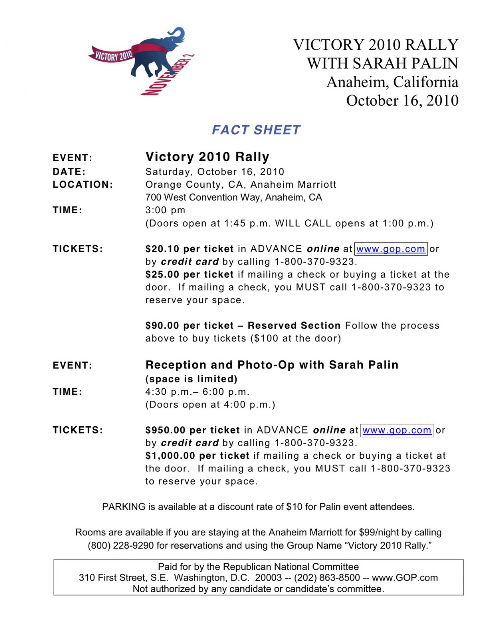 VICTORY 2010

NOVEMBER 2

VICTORY 2010 RALLY
WITH SARAH PALIN
Anaheim, California
October 16, 2010

FACT SHEET

EVENT: Victory 2010 Rally
DATE: Saturday, October 16, 2010
LOCATION: Orange County, CA, Anaheim Marriott
700 West Convention Way, Anaheim, CA
TIME: 3:00 pm
(Doors open at 1:45 p.m. WILL CALL opens at 1:00 p.m.)

TICKETS: $20.10 per ticket in ADVANCE online at www.gop.com or by credit card by calling 1-800-370-9323.
$25.00 per ticket if mailing a check or buying a ticket at the door. If mailing a check, you MUST call 1-800-370-9323 to reserve your space.

$90.00 per ticket – Reserved Section Follow the process above to buy tickets ($100 at the door)

EVENT: Reception and Photo-Op with Sarah Palin
(space is limited)
TIME: 4:30 p.m.– 6:00 p.m.
(Doors open at 4:00 p.m.)

TICKETS: $950.00 per ticket in ADVANCE online at www.gop.com or by credit card by calling 1-800-370-9323.
$1,000.00 per ticket if mailing a check or buying a ticket at the door. If mailing a check, you MUST call 1-800-370-9323 to reserve your space.

PARKING is available at a discount rate of $10 for Palin event attendees.

Rooms are available if you are staying at the Anaheim Marriott for $99/night by calling (800) 228-9290 for reservations and using the Group Name "Victory 2010 Rally."

Paid for by the Republican National Committee
310 First Street, S.E. Washington, D.C. 20003 -- (202) 863-8500 -- www.GOP.com
Not authorized by any candidate or candidate's committee.